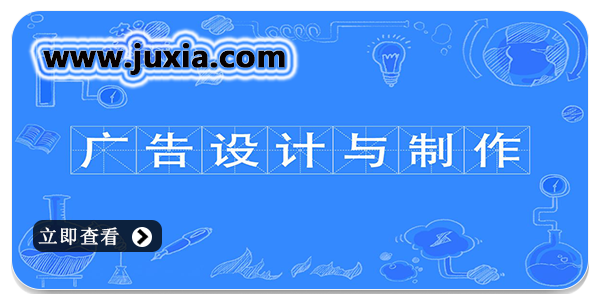 www.juxia.com

广告设计与制作

立即查看